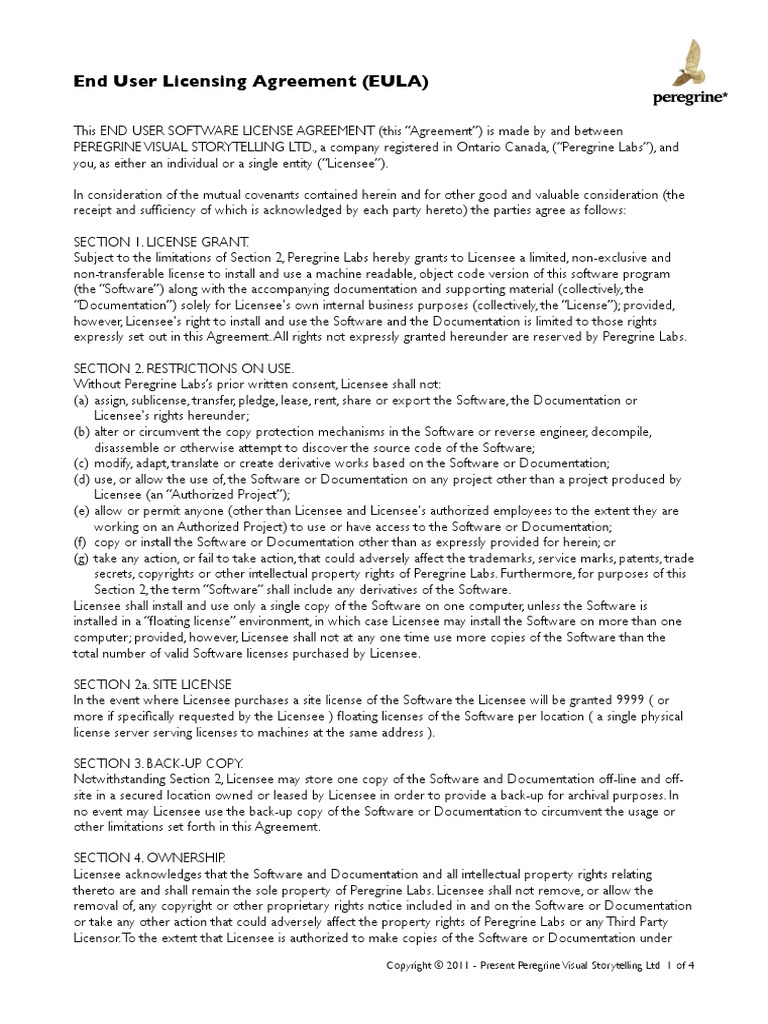 End User Licensing Agreement (EULA)

peregrine*

This END USER SOFTWARE LICENSE AGREEMENT (this "Agreement") is made by and between PEREGRINE VISUAL STORYTELLING LTD., a company registered in Ontario Canada, ("Peregrine Labs"), and you, as either an individual or a single entity ("Licensee").

In consideration of the mutual covenants contained herein and for other good and valuable consideration (the receipt and sufficiency of which is acknowledged by each party hereto) the parties agree as follows:

SECTION 1. LICENSE GRANT.
Subject to the limitations of Section 2, Peregrine Labs hereby grants to Licensee a limited, non-exclusive and non-transferable license to install and use a machine readable, object code version of this software program (the "Software") along with the accompanying documentation and supporting material (collectively, the "Documentation") solely for Licensee's own internal business purposes (collectively, the "License"); provided, however, Licensee's right to install and use the Software and the Documentation is limited to those rights expressly set out in this Agreement. All rights not expressly granted hereunder are reserved by Peregrine Labs.

SECTION 2. RESTRICTIONS ON USE.
Without Peregrine Labs's prior written consent, Licensee shall not:
(a) assign, sublicense, transfer, pledge, lease, rent, share or export the Software, the Documentation or Licensee's rights hereunder;
(b) alter or circumvent the copy protection mechanisms in the Software or reverse engineer, decompile, disassemble or otherwise attempt to discover the source code of the Software;
(c) modify, adapt, translate or create derivative works based on the Software or Documentation;
(d) use, or allow the use of, the Software or Documentation on any project other than a project produced by Licensee (an "Authorized Project");
(e) allow or permit anyone (other than Licensee and Licensee's authorized employees to the extent they are working on an Authorized Project) to use or have access to the Software or Documentation;
(f) copy or install the Software or Documentation other than as expressly provided for herein; or
(g) take any action, or fail to take action, that could adversely affect the trademarks, service marks, patents, trade secrets, copyrights or other intellectual property rights of Peregrine Labs. Furthermore, for purposes of this Section 2, the term "Software" shall include any derivatives of the Software.
Licensee shall install and use only a single copy of the Software on one computer, unless the Software is installed in a "floating license" environment, in which case Licensee may install the Software on more than one computer; provided, however, Licensee shall not at any one time use more copies of the Software than the total number of valid Software licenses purchased by Licensee.

SECTION 2a. SITE LICENSE
In the event where Licensee purchases a site license of the Software the Licensee will be granted 9999 ( or more if specifically requested by the Licensee ) floating licenses of the Software per location ( a single physical license server serving licenses to machines at the same address ).

SECTION 3. BACK-UP COPY.
Notwithstanding Section 2, Licensee may store one copy of the Software and Documentation off-line and off-site in a secured location owned or leased by Licensee in order to provide a back-up for archival purposes. In no event may Licensee use the back-up copy of the Software or Documentation to circumvent the usage or other limitations set forth in this Agreement.

SECTION 4. OWNERSHIP.
Licensee acknowledges that the Software and Documentation and all intellectual property rights relating thereto are and shall remain the sole property of Peregrine Labs. Licensee shall not remove, or allow the removal of, any copyright or other proprietary rights notice included in and on the Software or Documentation or take any other action that could adversely affect the property rights of Peregrine Labs or any Third Party Licensor. To the extent that Licensee is authorized to make copies of the Software or Documentation under

Copyright © 2011 - Present Peregrine Visual Storytelling Ltd 1 of 4